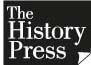 The
History
Press